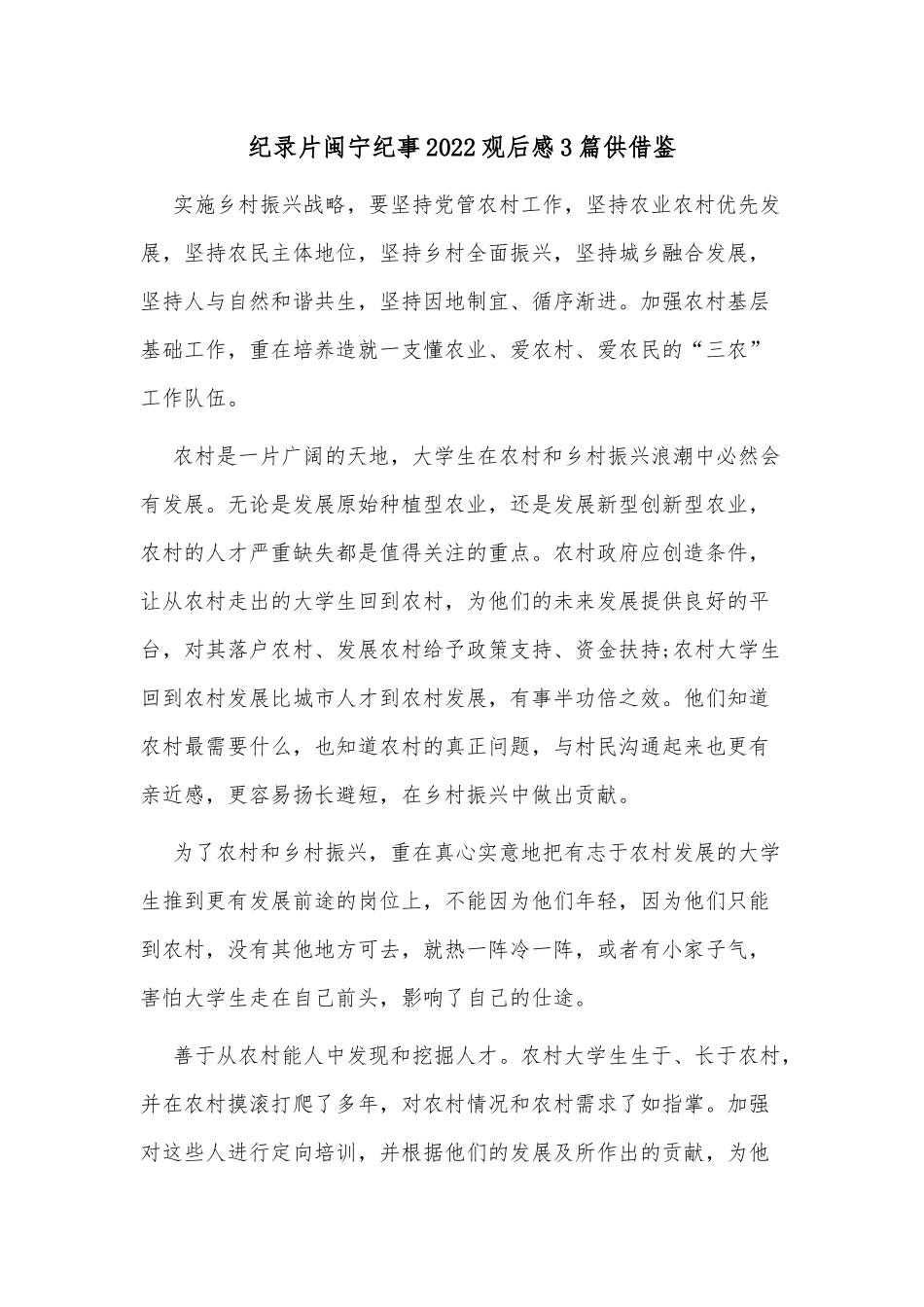 纪录片闽宁纪事2022观后感3篇供借鉴

实施乡村振兴战略，要坚持党管农村工作，坚持农业农村优先发展，坚持农民主体地位，坚持乡村全面振兴，坚持城乡融合发展，坚持人与自然和谐共生，坚持因地制宜、循序渐进。加强农村基层基础工作，重在培养造就一支懂农业、爱农村、爱农民的“三农”工作队伍。

农村是一片广阔的天地，大学生在农村和乡村振兴浪潮中必然会有发展。无论是发展原始种植型农业，还是发展新型创新型农业，农村的人才严重缺失都是值得关注的重点。农村政府应创造条件，让从农村走出的大学生回到农村，为他们的未来发展提供良好的平台，对其落户农村、发展农村给予政策支持、资金扶持;农村大学生回到农村发展比城市人才到农村发展，有事半功倍之效。他们知道农村最需要什么，也知道农村的真正问题，与村民沟通起来也更有亲近感，更容易扬长避短，在乡村振兴中做出贡献。

为了农村和乡村振兴，重在真心实意地把有志于农村发展的大学生推到更有发展前途的岗位上，不能因为他们年轻，因为他们只能到农村，没有其他地方可去，就热一阵冷一阵，或者有小家子气，害怕大学生走在自己前头，影响了自己的仕途。

善于从农村能人中发现和挖掘人才。农村大学生生于、长于农村，并在农村摸滚打爬了多年，对农村情况和农村需求了如指掌。加强对这些人进行定向培训，并根据他们的发展及所作出的贡献，为他